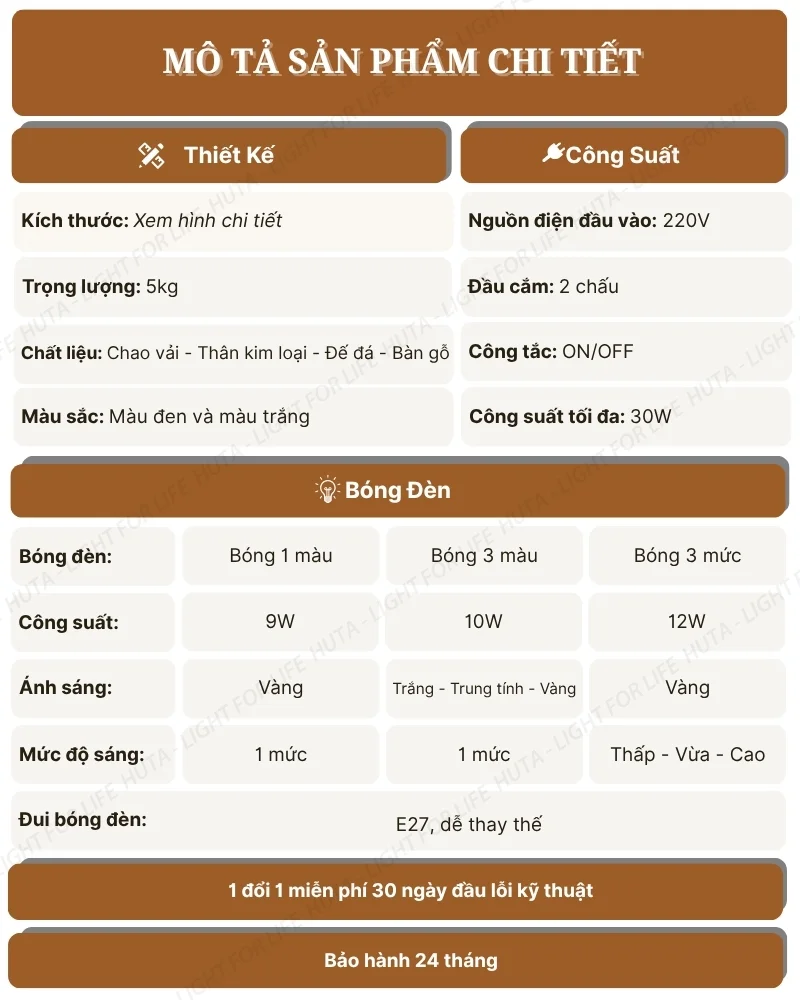 MÔ TẢ SẢN PHẨM CHI TIẾT

Thiết Kế

Kích thước: Xem hình chi tiết

Trọng lượng: 5kg

Chất liệu: Chao vải - Thân kim loại - Đế đá - Bàn gỗ

Màu sắc: Màu đen và màu trắng

Công Suất

Nguồn điện đầu vào: 220V

Đầu cắm: 2 chấu

Công tắc: ON/OFF

Công suất tối đa: 30W

Bóng Đèn

| Bóng đèn: | Bóng 1 màu | Bóng 3 màu | Bóng 3 mức |
|---|---|---|---|
| Công suất: | 9W | 10W | 12W |
| Ánh sáng: | Vàng | Trắng - Trung tính - Vàng | Vàng |
| Mức độ sáng: | 1 mức | 1 mức | Thấp - Vừa - Cao |
| Đui bóng đèn: | E27, dễ thay thế | | |

1 đổi 1 miễn phí 30 ngày đầu lỗi kỹ thuật

Bảo hành 24 tháng

HUTA - LIGHT FOR LIFE